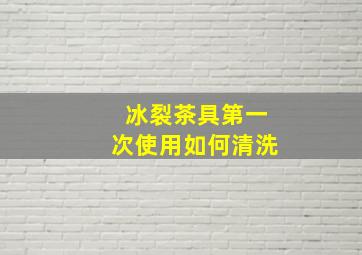 冰裂茶具第一次使用如何清洗